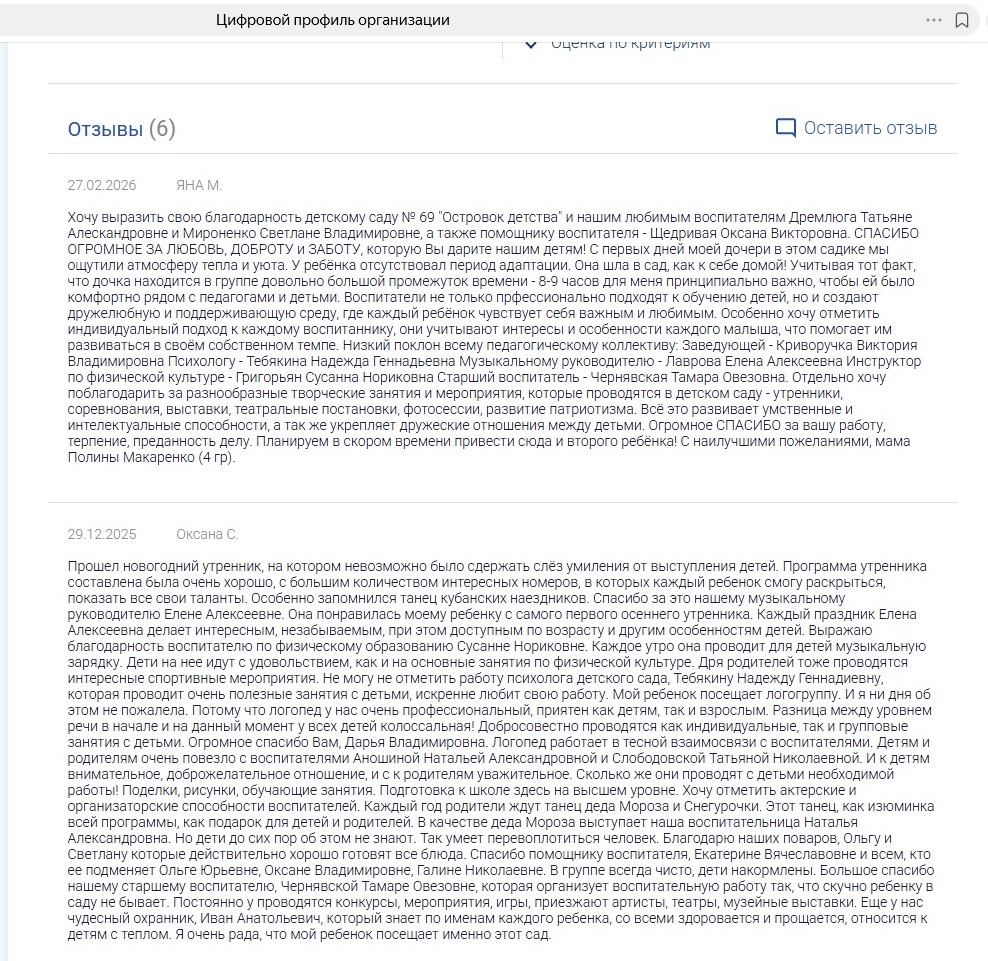 Цифровой профиль организации

Оценка по критериям

Отзывы (6)

Оставить отзыв

27.02.2026 ЯНА М.

Хочу выразить свою благодарность детскому саду № 69 "Островок детства" и нашим любимым воспитателям Дремлюга Татьяне Александровне и Мироненко Светлане Владимировне, а также помощнику воспитателя - Щедривая Оксана Викторовна. СПАСИБО ОГРОМНОЕ ЗА ЛЮБОВЬ, ДОБРОТУ и ЗАБОТУ, которую Вы дарите нашим детям! С первых дней моей дочери в этом садике мы ощутили атмосферу тепла и уюта. У ребёнка отсутствовал период адаптации. Она шла в сад, как к себе домой! Учитывая тот факт, что дочка находится в группе довольно большой промежуток времени - 8-9 часов для меня принципиально важно, чтобы ей было комфортно рядом с педагогами и детьми. Воспитатели не только прфессионально подходят к обучению детей, но и создают дружелюбную и поддерживающую среду, где каждый ребёнок чувствует себя важным и любимым. Особенно хочу отметить индивидуальный подход к каждому воспитаннику, они учитывают интересы и особенности каждого малыша, что помогает им развиваться в своём собственном темпе. Низкий поклон всему педагогическому коллективу: Заведующей - Криворучка Виктория Владимировна Психологу - Тебякина Надежда Геннадьевна Музыкальному руководителю - Лаврова Елена Алексеевна Инструктор по физической культуре - Григорьян Сусанна Нориковна Старший воспитатель - Чернявская Тамара Овезовна. Отдельно хочу поблагодарить за разнообразные творческие занятия и мероприятия, которые проводятся в детском саду - утренники, соревнования, выставки, театральные постановки, фотосессии, развитие патриотизма. Всё это развивает умственные и интелектуальные способности, а так же укрепляет дружеские отношения между детьми. Огромное СПАСИБО за вашу работу, терпение, преданность делу. Планируем в скором времени привести сюда и второго ребёнка! С наилучшими пожеланиями, мама Полины Макаренко (4 гр).

29.12.2025 Оксана С.

Прошел новогодний утренник, на котором невозможно было сдержать слёз умиления от выступления детей. Программа утренника составлена была очень хорошо, с большим количеством интересных номеров, в которых каждый ребенок смогу раскрыться, показать все свои таланты. Особенно запомнился танец кубанских наездников. Спасибо за это нашему музыкальному руководителю Елене Алексеевне. Она понравилась моему ребенку с самого первого осеннего утренника. Каждый праздник Елена Алексеевна делает интересным, незабываемым, при этом доступным по возрасту и другим особенностям детей. Выражаю благодарность воспитателю по физическому образованию Сусанне Нориковне. Каждое утро она проводит для детей музыкальную зарядку. Дети на нее идут с удовольствием, как и на основные занятия по физической культуре. Дря родителей тоже проводятся интересные спортивные мероприятия. Не могу не отметить работу психолога детского сада, Тебякину Надежду Геннадиевну, которая проводит очень полезные занятия с детьми, искренне любит свою работу. Мой ребенок посещает логогруппу. И я ни дня об этом не пожалела. Потому что логопед у нас очень профессиональный, приятен как детям, так и взрослым. Разница между уровнем речи в начале и на данный момент у всех детей колоссальная! Добросовестно проводятся как индивидуальные, так и групповые занятия с детьми. Огромное спасибо Вам, Дарья Владимировна. Логопед работает в тесной взаимосвязи с воспитателями. Детям и родителям очень повезло с воспитателями Аношиной Натальей Александровной и Слободовской Татьяной Николаевной. И к детям внимательное, доброжелательное отношение, и с к родителям уважительное. Сколько же они проводят с детьми необходимой работы! Поделки, рисунки, обучающие занятия. Подготовка к школе здесь на высшем уровне. Хочу отметить актерские и организаторские способности воспитателей. Каждый год родители ждут танец деда Мороза и Снегурочки. Этот танец, как изюминка всей программы, как подарок для детей и родителей. В качестве деда Мороза выступает наша воспитательница Наталья Александровна. Но дети до сих пор об этом не знают. Так умеет перевоплотиться человек. Благодарю наших поваров, Ольгу и Светлану которые действительно хорошо готовят все блюда. Спасибо помощнику воспитателя, Екатерине Вячеславовне и всем, кто ее подменяет Ольге Юрьевне, Оксане Владимировне, Галине Николаевне. В группе всегда чисто, дети накормлены. Большое спасибо нашему старшему воспитателю, Чернявской Тамаре Овезовне, которая организует воспитательную работу так, что скучно ребенку в саду не бывает. Постоянно у проводятся конкурсы, мероприятия, игры, приезжают артисты, театры, музейные выставки. Еще у нас чудесный охранник, Иван Анатольевич, который знает по именам каждого ребенка, со всеми здоровается и прощается, относится к детям с теплом. Я очень рада, что мой ребенок посещает именно этот сад.